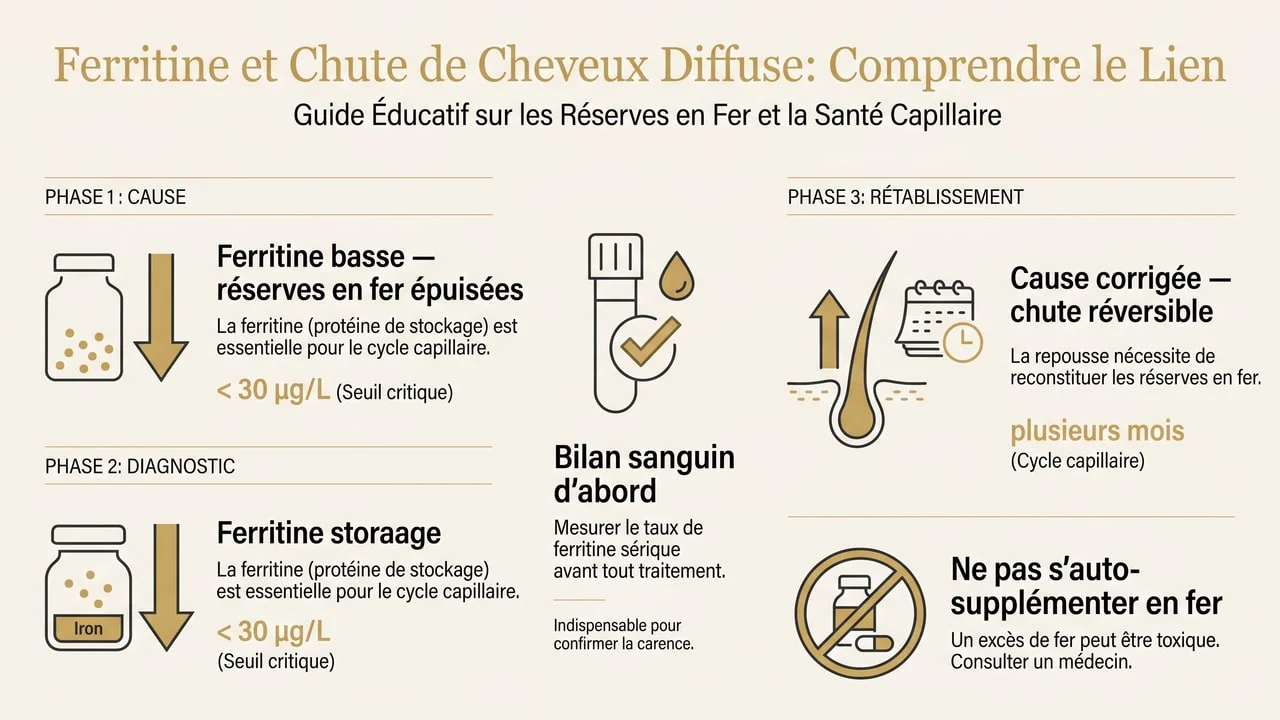 Ferritine et Chute de Cheveux Diffuse: Comprendre le Lien

Guide Éducatif sur les Réserves en Fer et la Santé Capillaire

PHASE 1 : CAUSE

Ferritine basse — réserves en fer épuisées

La ferritine (protéine de stockage) est essentielle pour le cycle capillaire.

< 30 µg/L (Seuil critique)

PHASE 2: DIAGNOSTIC

Iron

Ferritine storaage

La ferritine (protéine de stockage) est essentielle pour le cycle capillaire.

< 30 µg/L (Seuil critique)

Bilan sanguin d'abord

Mesurer le taux de ferritine sérique avant tout traitement.

Indispensable pour confirmer la carence.

PHASE 3: RÉTABLISSEMENT

Cause corrigée — chute réversible

La repousse nécessite de reconstituer les réserves en fer.

plusieurs mois (Cycle capillaire)

Ne pas s'auto-supplémenter en fer

Un excès de fer peut être toxique. Consulter un médecin.